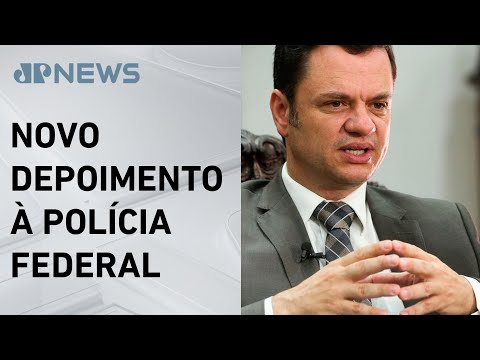 JP NEWS

NOVO DEPOIMENTO À POLÍCIA FEDERAL